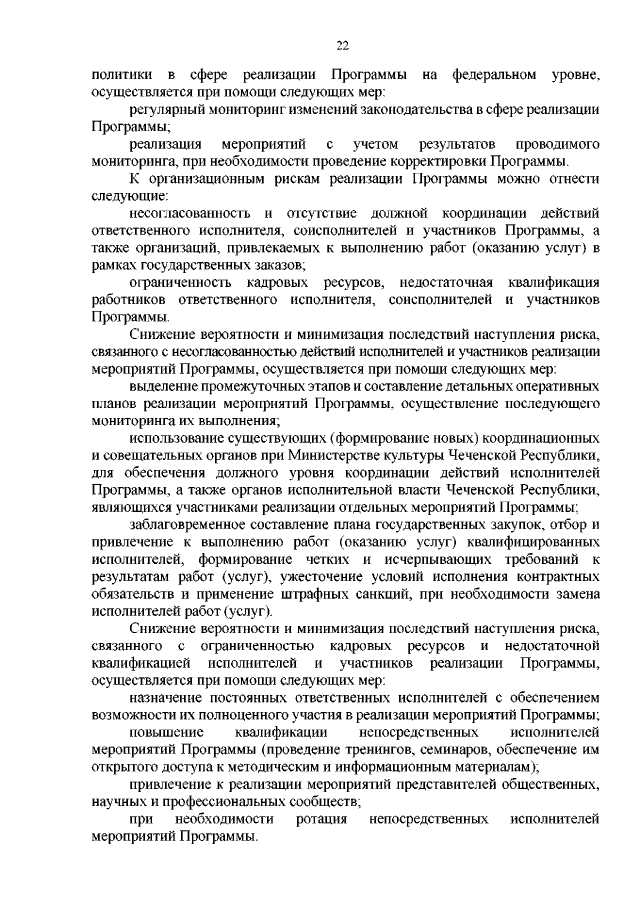 22

политики в сфере реализации Программы на федеральном уровне, осуществляется при помощи следующих мер:

регулярный мониторинг изменений законодательства в сфере реализации Программы;

реализация мероприятий с учетом результатов проводимого мониторинга, при необходимости проведение корректировки Программы.

К организационным рискам реализации Программы можно отнести следующие:

несогласованность и отсутствие должной координации действий ответственного исполнителя, соисполнителей и участников Программы, а также организаций, привлекаемых к выполнению работ (оказанию услуг) в рамках государственных заказов;

ограниченность кадровых ресурсов, недостаточная квалификация работников ответственного исполнителя, соисполнителей и участников Программы.

Снижение вероятности и минимизация последствий наступления риска, связанного с несогласованностью действий исполнителей и участников реализации мероприятий Программы, осуществляется при помощи следующих мер:

выделение промежуточных этапов и составление детальных оперативных планов реализации мероприятий Программы, осуществление последующего мониторинга их выполнения;

использование существующих (формирование новых) координационных и совещательных органов при Министерстве культуры Чеченской Республики, для обеспечения должного уровня координации действий исполнителей Программы, а также органов исполнительной власти Чеченской Республики, являющихся участниками реализации отдельных мероприятий Программы;

заблаговременное составление плана государственных закупок, отбор и привлечение к выполнению работ (оказанию услуг) квалифицированных исполнителей, формирование четких и исчерпывающих требований к результатам работ (услуг), ужесточение условий исполнения контрактных обязательств и применение штрафных санкций, при необходимости замена исполнителей работ (услуг).

Снижение вероятности и минимизация последствий наступления риска, связанного с ограниченностью кадровых ресурсов и недостаточной квалификацией исполнителей и участников реализации Программы, осуществляется при помощи следующих мер:

назначение постоянных ответственных исполнителей с обеспечением возможности их полноценного участия в реализации мероприятий Программы;

повышение квалификации непосредственных исполнителей мероприятий Программы (проведение тренингов, семинаров, обеспечение им открытого доступа к методическим и информационным материалам);

привлечение к реализации мероприятий представителей общественных, научных и профессиональных сообществ;

при необходимости ротация непосредственных исполнителей мероприятий Программы.